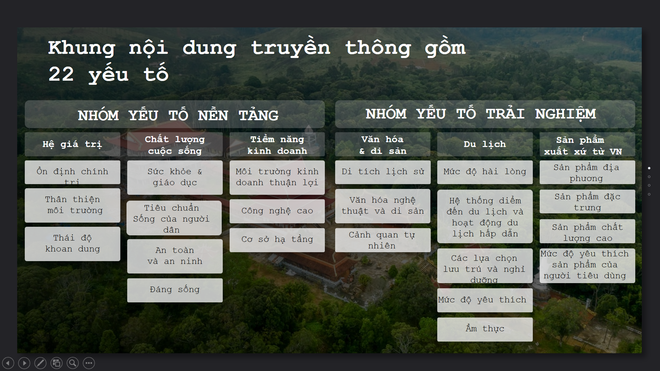 Khung nội dung truyền thông gồm 22 yếu tố

NHÓM YẾU TỐ NỀN TẢNG

Hệ giá trị

Ổn định chính trị

Thân thiện môi trường

Thái độ khoan dung

Chất lượng cuộc sống

Sức khỏe & giáo dục

Tiêu chuẩn Sống của người dân

An toàn và an ninh

Đáng sống

Tiềm năng kinh doanh

Môi trường kinh doanh thuận lợi

Công nghệ cao

Cơ sở hạ tầng

NHÓM YẾU TỐ TRẢI NGHIỆM

Văn hóa & di sản

Di tích lịch sử

Văn hóa nghệ thuật và di sản

Cảnh quan tự nhiên

Du lịch

Mức độ hài lòng

Hệ thống điểm đến du lịch và hoạt động du lịch hấp dẫn

Các lựa chọn lưu trú và nghỉ dưỡng

Mức độ yêu thích

Ẩm thực

Sản phẩm xuất xứ từ VN

Sản phẩm địa phương

Sản phẩm đặc trưng

Sản phẩm chất lượng cao

Mức độ yêu thích sản phẩm của người tiêu dùng